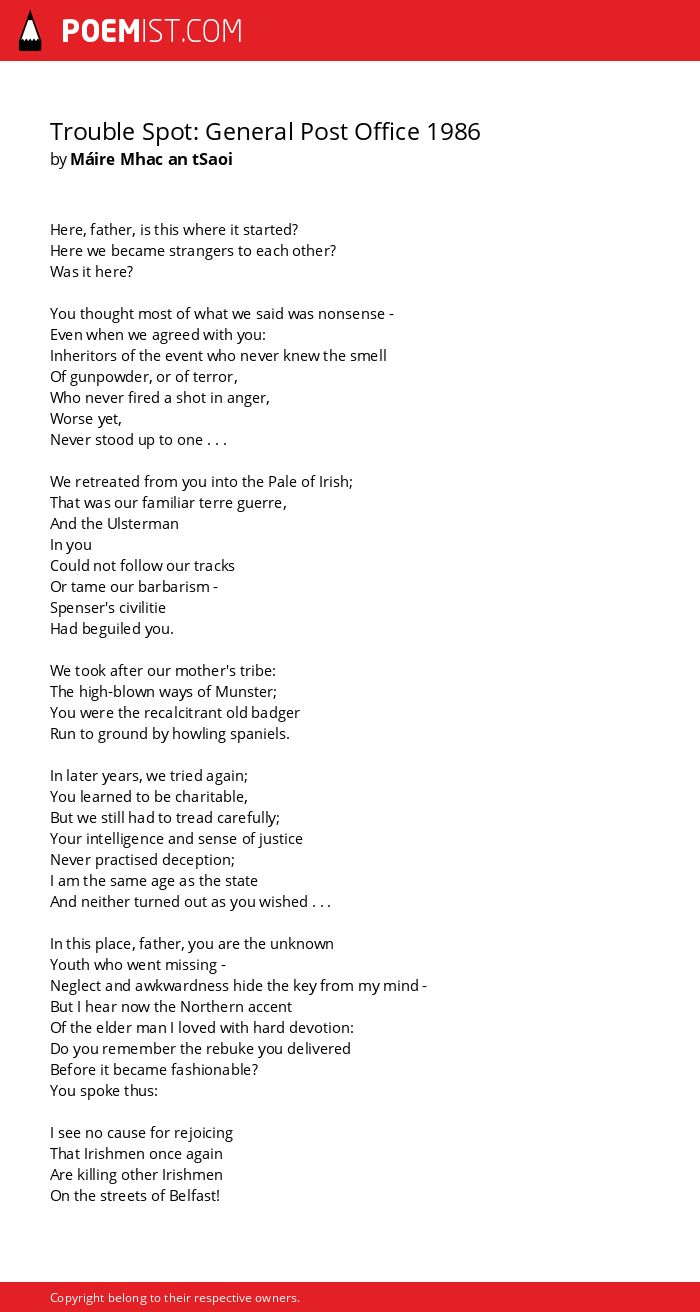 POEMIST.COM

Trouble Spot: General Post Office 1986
by Máire Mhac an tSaoi

Here, father, is this where it started?
Here we became strangers to each other?
Was it here?

You thought most of what we said was nonsense -
Even when we agreed with you:
Inheritors of the event who never knew the smell
Of gunpowder, or of terror,
Who never fired a shot in anger,
Worse yet,
Never stood up to one . . .

We retreated from you into the Pale of Irish;
That was our familiar terre guerre,
And the Ulsterman
In you
Could not follow our tracks
Or tame our barbarism -
Spenser's civilitie
Had beguiled you.

We took after our mother's tribe:
The high-blown ways of Munster;
You were the recalcitrant old badger
Run to ground by howling spaniels.

In later years, we tried again;
You learned to be charitable,
But we still had to tread carefully;
Your intelligence and sense of justice
Never practised deception;
I am the same age as the state
And neither turned out as you wished . . .

In this place, father, you are the unknown
Youth who went missing -
Neglect and awkwardness hide the key from my mind -
But I hear now the Northern accent
Of the elder man I loved with hard devotion:
Do you remember the rebuke you delivered
Before it became fashionable?
You spoke thus:

I see no cause for rejoicing
That Irishmen once again
Are killing other Irishmen
On the streets of Belfast!

Copyright belong to their respective owners.